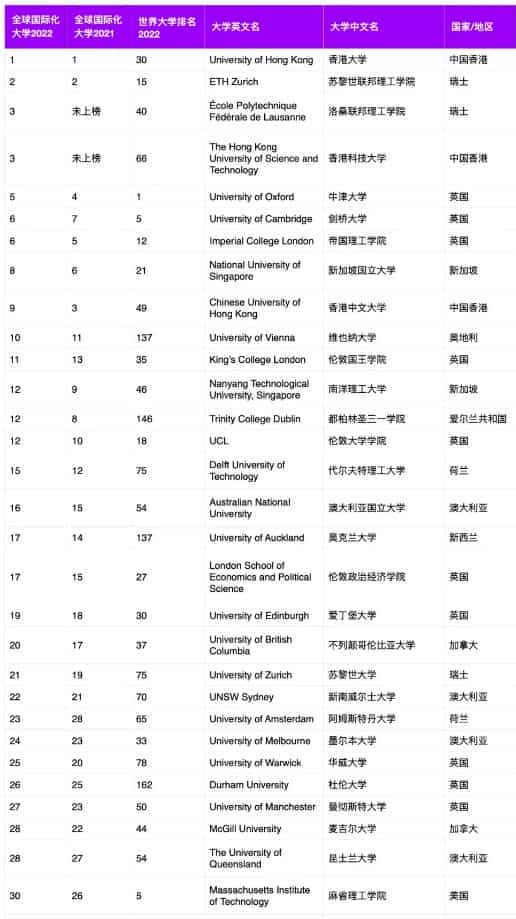 | 全球国际化大学2022 | 全球国际化大学2021 | 世界大学排名2022 | 大学英文名 | 大学中文名 | 国家/地区 |
|---|---|---|---|---|---|
| 1 | 1 | 30 | University of Hong Kong | 香港大学 | 中国香港 |
| 2 | 2 | 15 | ETH Zurich | 苏黎世联邦理工学院 | 瑞士 |
| 3 | 未上榜 | 40 | École Polytechnique Fédérale de Lausanne | 洛桑联邦理工学院 | 瑞士 |
| 3 | 未上榜 | 66 | The Hong Kong University of Science and Technology | 香港科技大学 | 中国香港 |
| 5 | 4 | 1 | University of Oxford | 牛津大学 | 英国 |
| 6 | 7 | 5 | University of Cambridge | 剑桥大学 | 英国 |
| 6 | 5 | 12 | Imperial College London | 帝国理工学院 | 英国 |
| 8 | 6 | 21 | National University of Singapore | 新加坡国立大学 | 新加坡 |
| 9 | 3 | 49 | Chinese University of Hong Kong | 香港中文大学 | 中国香港 |
| 10 | 11 | 137 | University of Vienna | 维也纳大学 | 奥地利 |
| 11 | 13 | 35 | King's College London | 伦敦国王学院 | 英国 |
| 12 | 9 | 46 | Nanyang Technological University, Singapore | 南洋理工大学 | 新加坡 |
| 12 | 8 | 146 | Trinity College Dublin | 都柏林圣三一学院 | 爱尔兰共和国 |
| 12 | 10 | 18 | UCL | 伦敦大学学院 | 英国 |
| 15 | 12 | 75 | Delft University of Technology | 代尔夫特理工大学 | 荷兰 |
| 16 | 15 | 54 | Australian National University | 澳大利亚国立大学 | 澳大利亚 |
| 17 | 14 | 137 | University of Auckland | 奥克兰大学 | 新西兰 |
| 17 | 15 | 27 | London School of Economics and Political Science | 伦敦政治经济学院 | 英国 |
| 19 | 18 | 30 | University of Edinburgh | 爱丁堡大学 | 英国 |
| 20 | 17 | 37 | University of British Columbia | 不列颠哥伦比亚大学 | 加拿大 |
| 21 | 19 | 75 | University of Zurich | 苏黎世大学 | 瑞士 |
| 22 | 21 | 70 | UNSW Sydney | 新南威尔士大学 | 澳大利亚 |
| 23 | 28 | 65 | University of Amsterdam | 阿姆斯特丹大学 | 荷兰 |
| 24 | 23 | 33 | University of Melbourne | 墨尔本大学 | 澳大利亚 |
| 25 | 20 | 78 | University of Warwick | 华威大学 | 英国 |
| 26 | 25 | 162 | Durham University | 杜伦大学 | 英国 |
| 27 | 23 | 50 | University of Manchester | 曼彻斯特大学 | 英国 |
| 28 | 22 | 44 | McGill University | 麦吉尔大学 | 加拿大 |
| 28 | 27 | 54 | The University of Queensland | 昆士兰大学 | 澳大利亚 |
| 30 | 26 | 5 | Massachusetts Institute of Technology | 麻省理工学院 | 美国 |